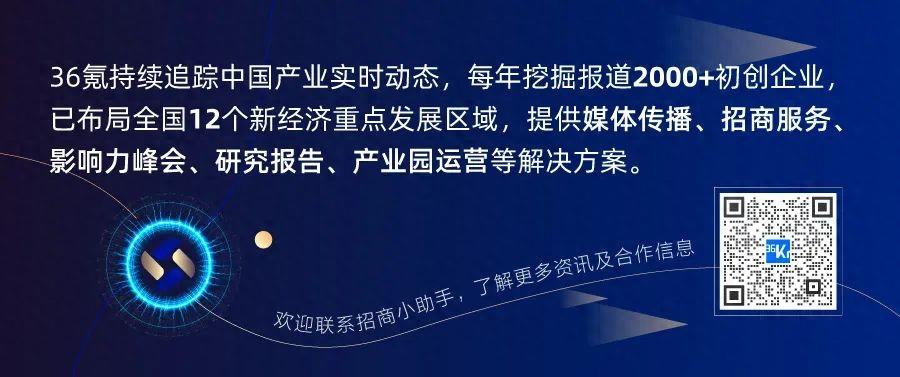 36氪持续追踪中国产业实时动态，每年挖掘报道2000+初创企业，已布局全国12个新经济重点发展区域，提供媒体传播、招商服务、影响力峰会、研究报告、产业园运营等解决方案。

欢迎联系招商小助手，了解更多资讯及合作信息

36Kr